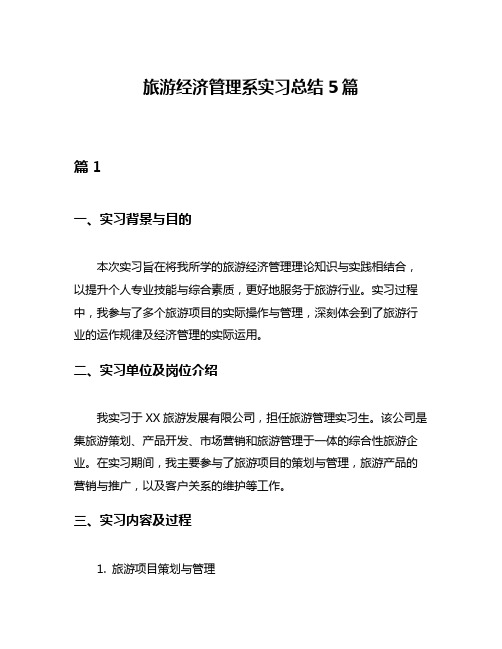 旅游经济管理系实习总结 5 篇

篇 1

一、实习背景与目的

本次实习旨在将我所学的旅游经济管理理论知识与实践相结合，以提升个人专业技能与综合素质，更好地服务于旅游行业。实习过程中，我参与了多个旅游项目的实际操作与管理，深刻体会到了旅游行业的运作规律及经济管理的实际运用。

二、实习单位及岗位介绍

我实习于 XX 旅游发展有限公司，担任旅游管理实习生。该公司是集旅游策划、产品开发、市场营销和旅游管理于一体的综合性旅游企业。在实习期间，我主要参与了旅游项目的策划与管理，旅游产品的营销与推广，以及客户关系的维护等工作。

三、实习内容及过程

1. 旅游项目策划与管理